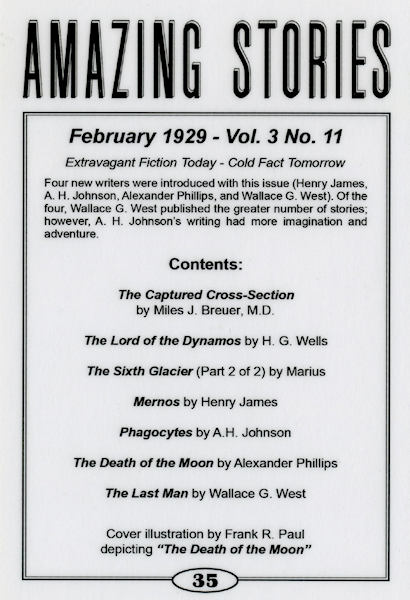 AMAZING STORIES

February 1929 - Vol. 3 No. 11

Extravagant Fiction Today - Cold Fact Tomorrow

Four new writers were introduced with this issue (Henry James, A. H. Johnson, Alexander Phillips, and Wallace G. West). Of the four, Wallace G. West published the greater number of stories; however, A. H. Johnson's writing had more imagination and adventure.

Contents:

The Captured Cross-Section by Miles J. Breuer, M.D.

The Lord of the Dynamos by H. G. Wells

The Sixth Glacier (Part 2 of 2) by Marius

Mernos by Henry James

Phagocytes by A.H. Johnson

The Death of the Moon by Alexander Phillips

The Last Man by Wallace G. West

Cover illustration by Frank R. Paul depicting "The Death of the Moon"

35